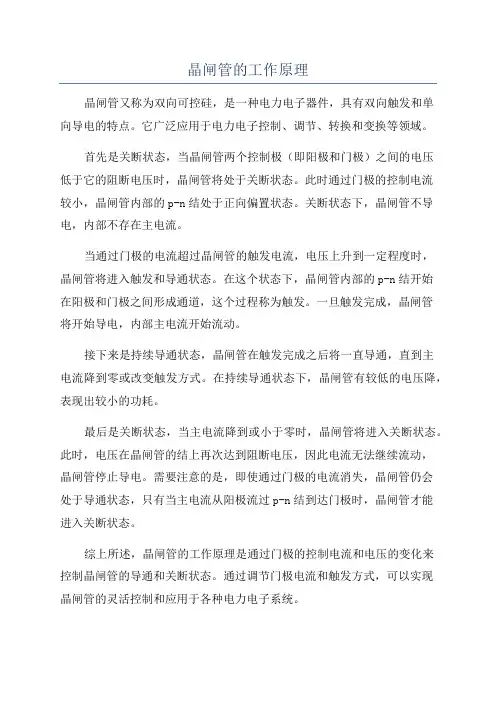 晶闸管的工作原理

晶闸管又称为双向可控硅，是一种电力电子器件，具有双向触发和单向导电的特点。它广泛应用于电力电子控制、调节、转换和变换等领域。

首先是关断状态，当晶闸管两个控制极（即阳极和门极）之间的电压低于它的阻断电压时，晶闸管将处于关断状态。此时通过门极的控制电流较小，晶闸管内部的p-n结处于正向偏置状态。关断状态下，晶闸管不导电，内部不存在主电流。

当通过门极的电流超过晶闸管的触发电流，电压上升到一定程度时，晶闸管将进入触发和导通状态。在这个状态下，晶闸管内部的p-n结开始在阳极和门极之间形成通道，这个过程称为触发。一旦触发完成，晶闸管将开始导电，内部主电流开始流动。

接下来是持续导通状态，晶闸管在触发完成之后将一直导通，直到主电流降到零或改变触发方式。在持续导通状态下，晶闸管有较低的电压降，表现出较小的功耗。

最后是关断状态，当主电流降到或小于零时，晶闸管将进入关断状态。此时，电压在晶闸管的结上再次达到阻断电压，因此电流无法继续流动，晶闸管停止导电。需要注意的是，即使通过门极的电流消失，晶闸管仍会处于导通状态，只有当主电流从阳极流过p-n结到达门极时，晶闸管才能进入关断状态。

综上所述，晶闸管的工作原理是通过门极的控制电流和电压的变化来控制晶闸管的导通和关断状态。通过调节门极电流和触发方式，可以实现晶闸管的灵活控制和应用于各种电力电子系统。